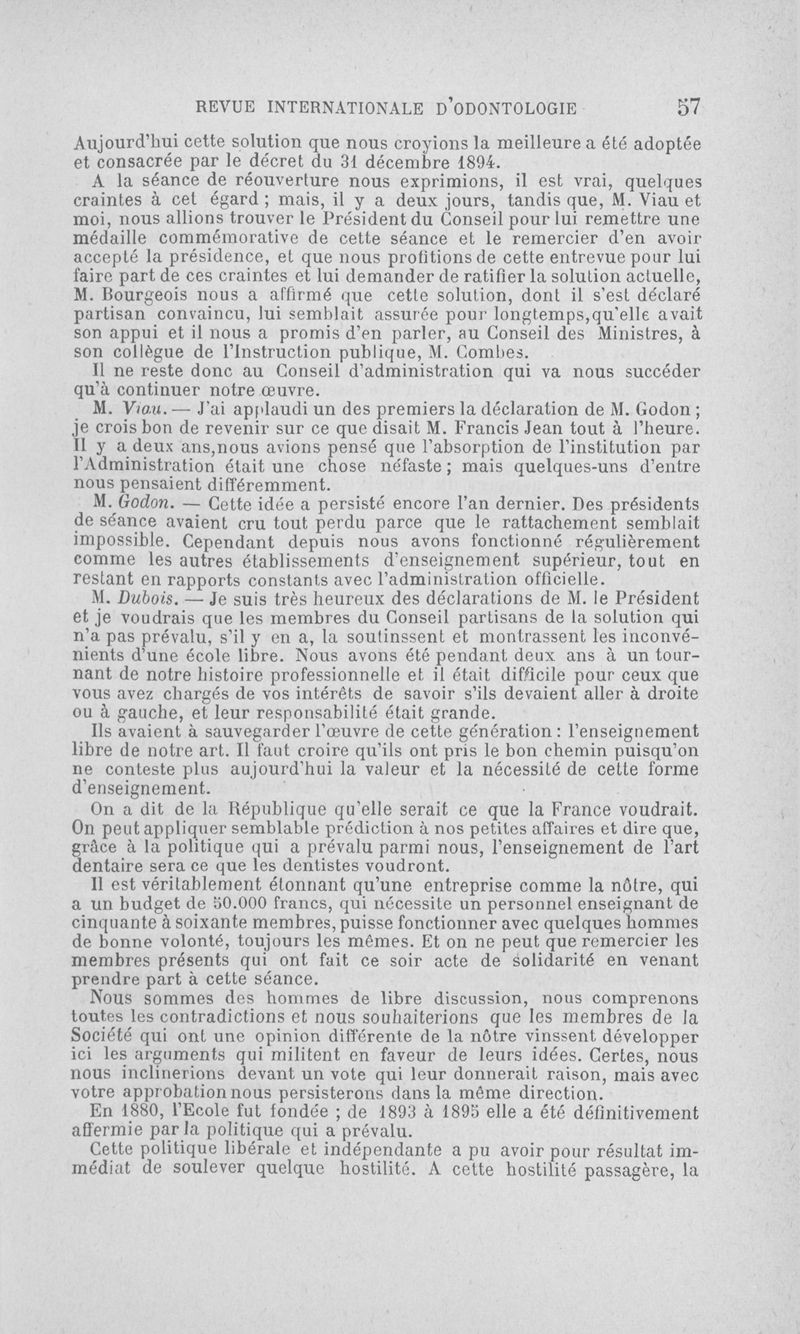 REVUE INTERNATIONALE D'ODONTOLOGIE 57

Aujourd'hui cette solution que nous croyions la meilleure a été adoptée et consacrée par le décret du 31 décembre 1894.

A la séance de réouverture nous exprimions, il est vrai, quelques craintes à cet égard ; mais, il y a deux jours, tandis que, M. Viau et moi, nous allions trouver le Président du Conseil pour lui remettre une médaille commémorative de cette séance et le remercier d'en avoir accepté la présidence, et que nous profitions de cette entrevue pour lui faire part de ces craintes et lui demander de ratifier la solution actuelle, M. Bourgeois nous a affirmé que cette solution, dont il s'est déclaré partisan convaincu, lui semblait assurée pour longtemps,qu'elle avait son appui et il nous a promis d'en parler, au Conseil des Ministres, à son collègue de l'Instruction publique, M. Combes.

Il ne reste donc au Conseil d'administration qui va nous succéder qu'à continuer notre œuvre.

M. Viau. — J'ai applaudi un des premiers la déclaration de M. Godon ; je crois bon de revenir sur ce que disait M. Francis Jean tout à l'heure. Il y a deux ans,nous avions pensé que l'absorption de l'institution par l'Administration était une chose néfaste ; mais quelques-uns d'entre nous pensaient différemment.

M. Godon. — Cette idée a persisté encore l'an dernier. Des présidents de séance avaient cru tout perdu parce que le rattachement semblait impossible. Cependant depuis nous avons fonctionné régulièrement comme les autres établissements d'enseignement supérieur, tout en restant en rapports constants avec l'administration officielle.

M. Dubois. — Je suis très heureux des déclarations de M. le Président et je voudrais que les membres du Conseil partisans de la solution qui n'a pas prévalu, s'il y en a, la soutinssent et montrassent les inconvénients d'une école libre. Nous avons été pendant deux ans à un tournant de notre histoire professionnelle et il était difficile pour ceux que vous avez chargés de vos intérêts de savoir s'ils devaient aller à droite ou à gauche, et leur responsabilité était grande.

Ils avaient à sauvegarder l'œuvre de cette génération : l'enseignement libre de notre art. Il faut croire qu'ils ont pris le bon chemin puisqu'on ne conteste plus aujourd'hui la valeur et la nécessité de cette forme d'enseignement.

On a dit de la République qu'elle serait ce que la France voudrait. On peut appliquer semblable prédiction à nos petites affaires et dire que, grâce à la politique qui a prévalu parmi nous, l'enseignement de l'art dentaire sera ce que les dentistes voudront.

Il est véritablement étonnant qu'une entreprise comme la nôtre, qui a un budget de 50.000 francs, qui nécessite un personnel enseignant de cinquante à soixante membres, puisse fonctionner avec quelques hommes de bonne volonté, toujours les mêmes. Et on ne peut que remercier les membres présents qui ont fait ce soir acte de solidarité en venant prendre part à cette séance.

Nous sommes des hommes de libre discussion, nous comprenons toutes les contradictions et nous souhaiterions que les membres de la Société qui ont une opinion différente de la nôtre vinssent développer ici les arguments qui militent en faveur de leurs idées. Certes, nous nous inclinerions devant un vote qui leur donnerait raison, mais avec votre approbation nous persisterons dans la même direction.

En 1880, l'Ecole fut fondée ; de 1893 à 1895 elle a été définitivement affermie par la politique qui a prévalu.

Cette politique libérale et indépendante a pu avoir pour résultat immédiat de soulever quelque hostilité. A cette hostilité passagère, la